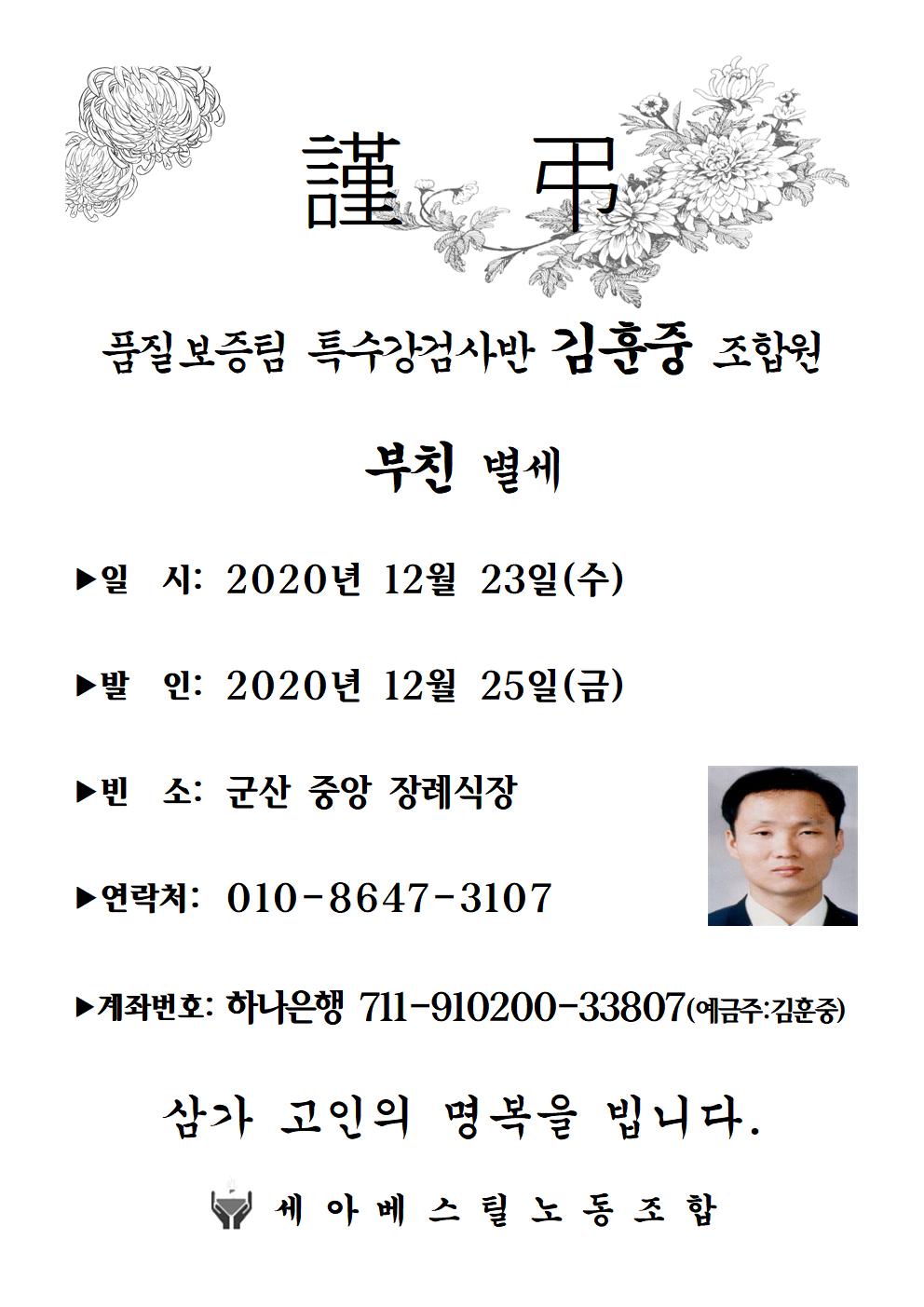 謹 弔

품질보증팀 특수강검사반 김훈중 조합원

부친 별세

▶일 시: 2020년 12월 23일(수)

▶발 인: 2020년 12월 25일(금)

▶빈 소: 군산 중앙 장례식장

▶연락처: 010-8647-3107

▶계좌번호: 하나은행 711-910200-33807(예금주:김훈중)

삼가 고인의 명복을 빕니다.

세아베스틸노동조합